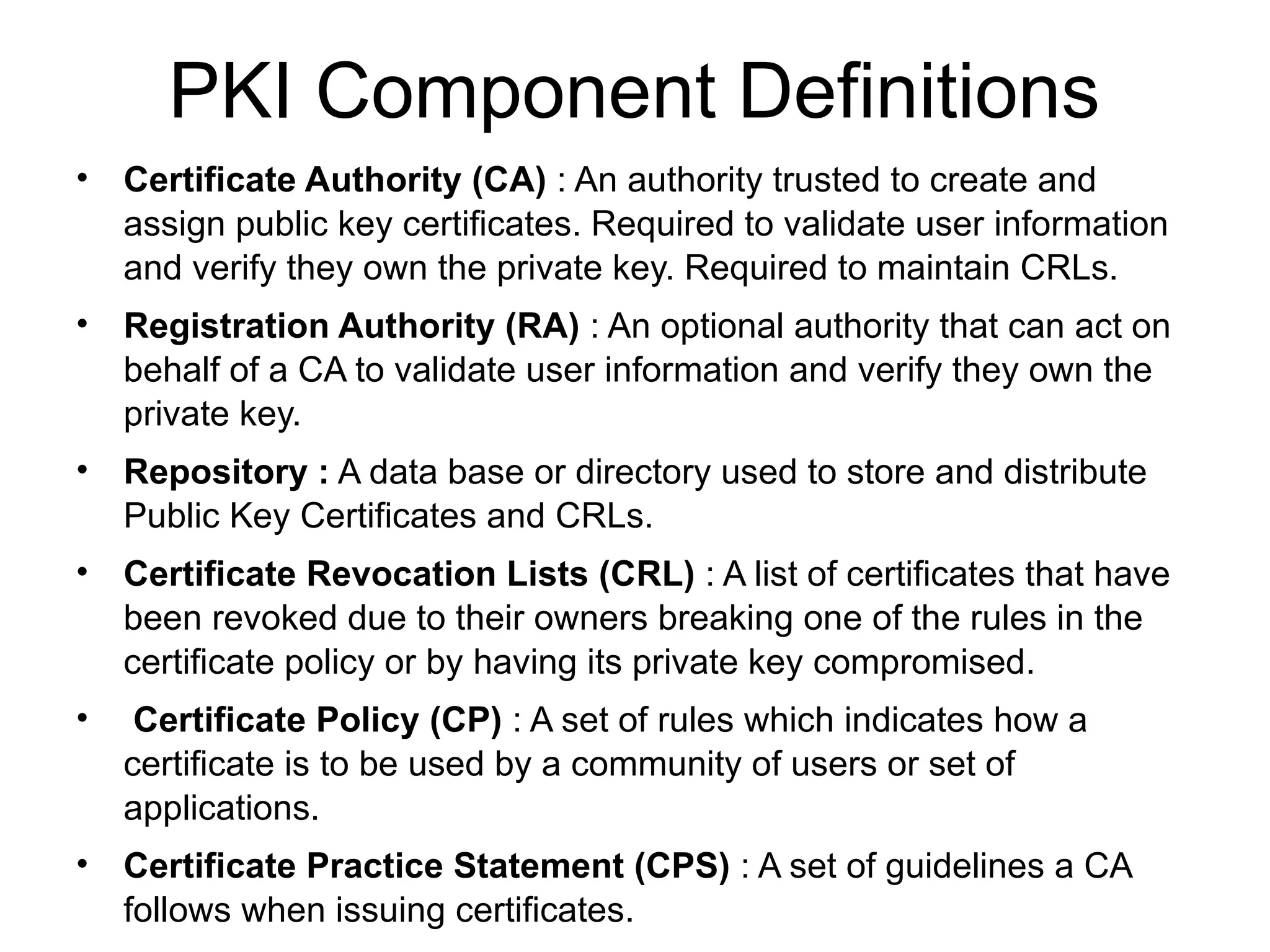 PKI Component Definitions

• Certificate Authority (CA) : An authority trusted to create and assign public key certificates. Required to validate user information and verify they own the private key. Required to maintain CRLs.

• Registration Authority (RA) : An optional authority that can act on behalf of a CA to validate user information and verify they own the private key.

• Repository : A data base or directory used to store and distribute Public Key Certificates and CRLs.

• Certificate Revocation Lists (CRL) : A list of certificates that have been revoked due to their owners breaking one of the rules in the certificate policy or by having its private key compromised.

• Certificate Policy (CP) : A set of rules which indicates how a certificate is to be used by a community of users or set of applications.

• Certificate Practice Statement (CPS) : A set of guidelines a CA follows when issuing certificates.